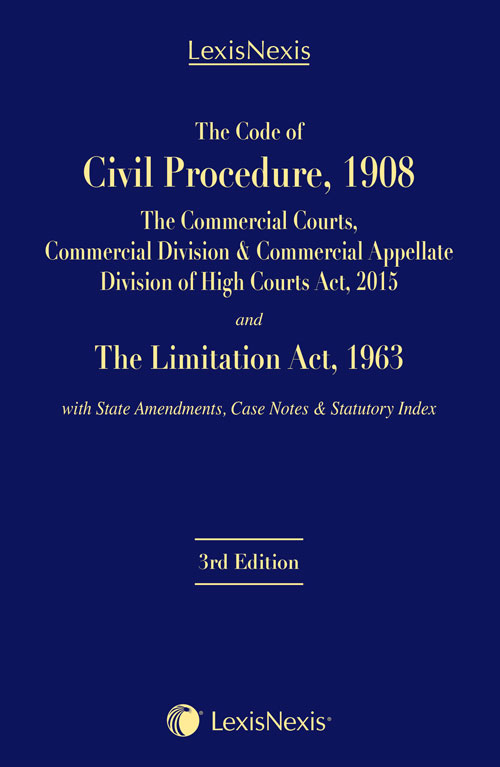 LexisNexis

The Code of

Civil Procedure, 1908

The Commercial Courts,
Commercial Division & Commercial Appellate
Division of High Courts Act, 2015

and

The Limitation Act, 1963

with State Amendments, Case Notes & Statutory Index

3rd Edition

LexisNexis®